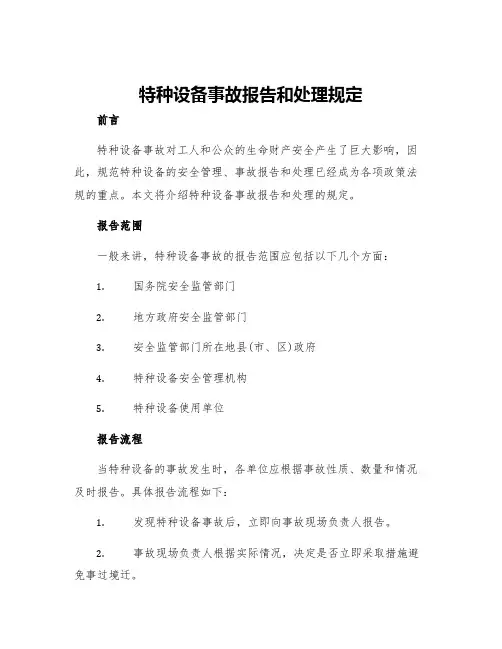 特种设备事故报告和处理规定

前言

特种设备事故对工人和公众的生命财产安全产生了巨大影响，因此，规范特种设备的安全管理、事故报告和处理已经成为各项政策法规的重点。本文将介绍特种设备事故报告和处理的规定。

报告范围

一般来讲，特种设备事故的报告范围应包括以下几个方面：

1. 国务院安全监管部门

2. 地方政府安全监管部门

3. 安全监管部门所在地县(市、区)政府

4. 特种设备安全管理机构

5. 特种设备使用单位

报告流程

当特种设备的事故发生时，各单位应根据事故性质、数量和情况及时报告。具体报告流程如下：

1. 发现特种设备事故后，立即向事故现场负责人报告。

2. 事故现场负责人根据实际情况，决定是否立即采取措施避免事过境迁。